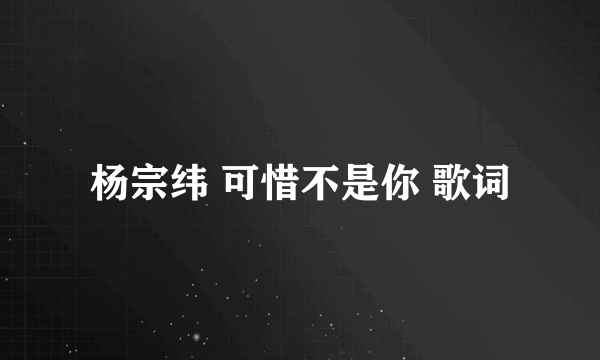 杨宗纬 可惜不是你 歌词